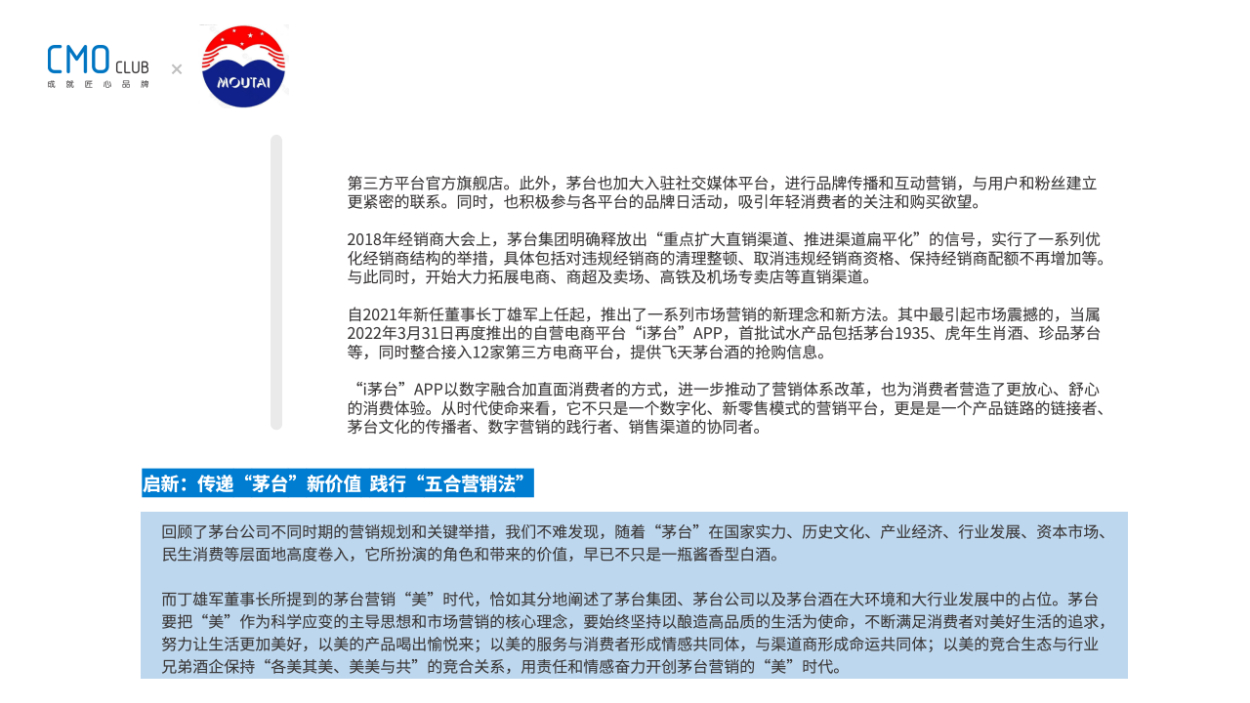 CMO CLUB
成就匠心品牌
×
MOUTAI

第三方平台官方旗舰店。此外，茅台也加大入驻社交媒体平台，进行品牌传播和互动营销，与用户和粉丝建立更紧密的联系。同时，也积极参与各平台的品牌日活动，吸引年轻消费者的关注和购买欲望。

2018年经销商大会上，茅台集团明确释放出“重点扩大直销渠道、推进渠道扁平化”的信号，实行了一系列优化经销商结构的举措，具体包括对违规经销商的清理整顿、取消违规经销商资格、保持经销商配额不再增加等。与此同时，开始大力拓展电商、商超及卖场、高铁及机场专卖店等直销渠道。

自2021年新任董事长丁雄军上任起，推出了一系列市场营销的新理念和新方法。其中最引起市场震撼的，当属2022年3月31日再度推出的自营电商平台“i茅台”APP，首批试水产品包括茅台1935、虎年生肖酒、珍品茅台等，同时整合接入12家第三方电商平台，提供飞天茅台酒的抢购信息。

“i茅台”APP以数字融合加直面消费者的方式，进一步推动了营销体系改革，也为消费者营造了更放心、舒心的消费体验。从时代使命来看，它不只是一个数字化、新零售模式的营销平台，更是是一个产品链路的链接者、茅台文化的传播者、数字营销的践行者、销售渠道的协同者。

启新：传递“茅台”新价值 践行“五合营销法”

回顾了茅台公司不同时期的营销规划和关键举措，我们不难发现，随着“茅台”在国家实力、历史文化、产业经济、行业发展、资本市场、民生消费等层面地高度卷入，它所扮演的角色和带来的价值，早已不只是一瓶酱香型白酒。

而丁雄军董事长所提到的茅台营销“美”时代，恰如其分地阐述了茅台集团、茅台公司以及茅台酒在大环境和大行业发展中的占位。茅台要把“美”作为科学应变的主导思想和市场营销的核心理念，要始终坚持以酿造高品质的生活为使命，不断满足消费者对美好生活的追求，努力让生活更加美好，以美的产品喝出愉悦来；以美的服务与消费者形成情感共同体，与渠道商形成命运共同体；以美的竞合生态与行业兄弟酒企保持“各美其美、美美与共”的竞合关系，用责任和情感奋力开创茅台营销的“美”时代。